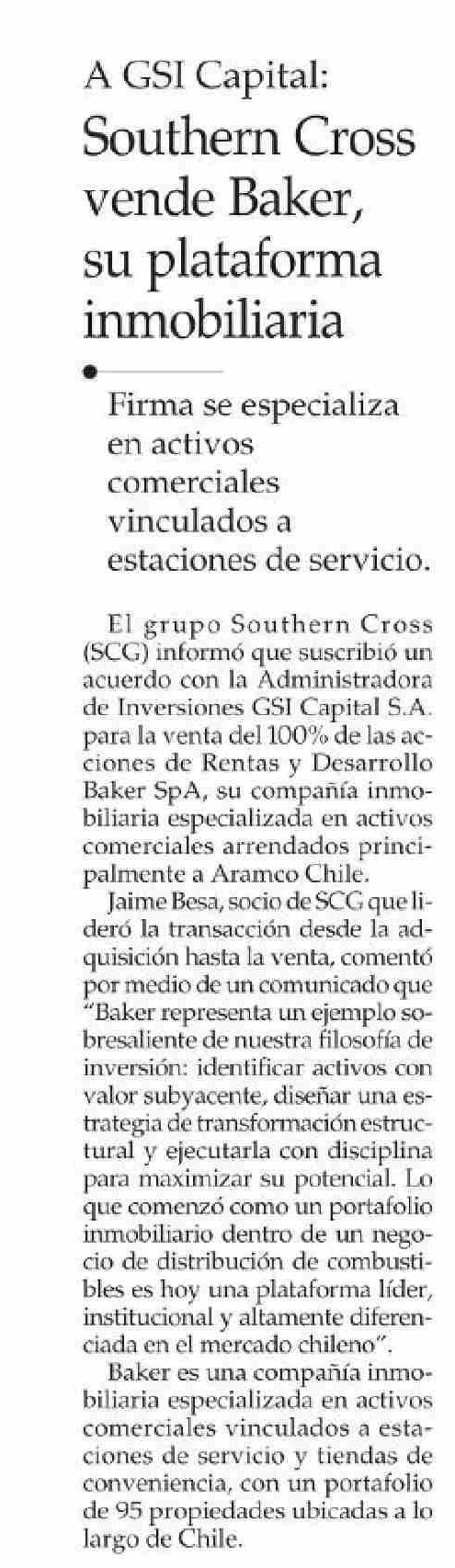 A GSI Capital:

Southern Cross vende Baker, su plataforma inmobiliaria

Firma se especializa en activos comerciales vinculados a estaciones de servicio.

El grupo Southern Cross (SCG) informó que suscribió un acuerdo con la Administradora de Inversiones GSI Capital S.A. para la venta del 100% de las acciones de Rentas y Desarrollo Baker SpA, su compañía inmobiliaria especializada en activos comerciales arrendados principalmente a Aramco Chile.

Jaime Besa, socio de SCG que lideró la transacción desde la adquisición hasta la venta, comentó por medio de un comunicado que "Baker representa un ejemplo sobresaliente de nuestra filosofía de inversión: identificar activos con valor subyacente, diseñar una estrategia de transformación estructural y ejecutarla con disciplina para maximizar su potencial. Lo que comenzó como un portafolio inmobiliario dentro de un negocio de distribución de combustibles es hoy una plataforma líder, institucional y altamente diferenciada en el mercado chileno".

Baker es una compañía inmobiliaria especializada en activos comerciales vinculados a estaciones de servicio y tiendas de conveniencia, con un portafolio de 95 propiedades ubicadas a lo largo de Chile.